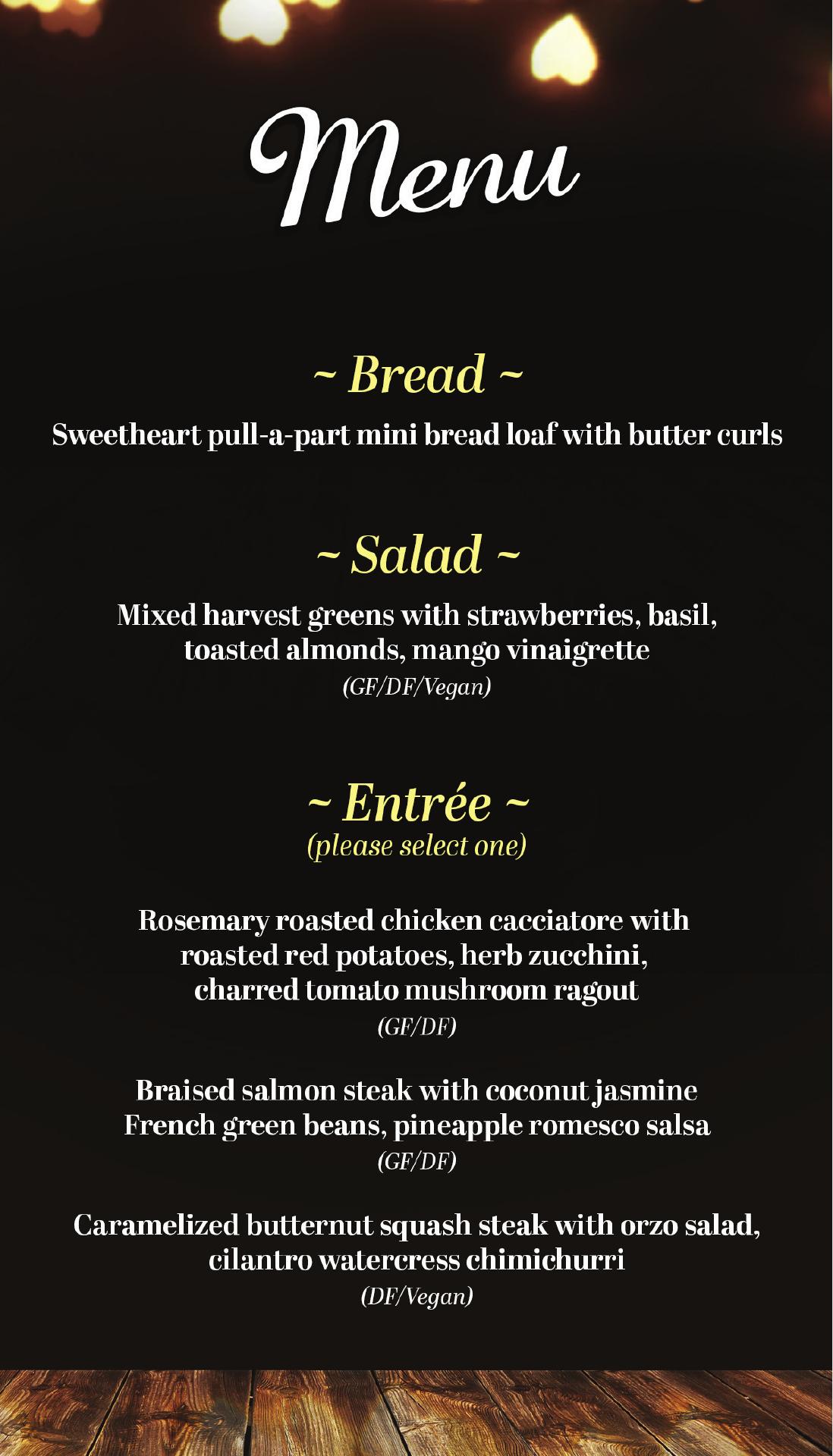 Menu

~ Bread ~

Sweetheart pull-a-part mini bread loaf with butter curls

~ Salad ~

Mixed harvest greens with strawberries, basil, toasted almonds, mango vinaigrette
(GF/DF/Vegan)

~ Entrée ~
(please select one)

Rosemary roasted chicken cacciatore with roasted red potatoes, herb zucchini, charred tomato mushroom ragout
(GF/DF)

Braised salmon steak with coconut jasmine French green beans, pineapple romesco salsa
(GF/DF)

Caramelized butternut squash steak with orzo salad, cilantro watercress chimichurri
(DF/Vegan)